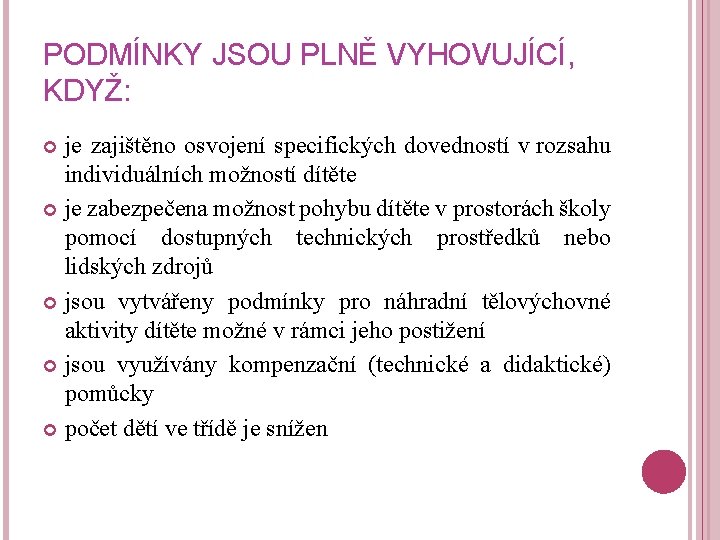 PODMÍNKY JSOU PLNĚ VYHOVUJÍCÍ, KDYŽ:

je zajištěno osvojení specifických dovedností v rozsahu individuálních možností dítěte

je zabezpečena možnost pohybu dítěte v prostorách školy pomocí dostupných technických prostředků nebo lidských zdrojů

jsou vytvářeny podmínky pro náhradní tělovýchovné aktivity dítěte možné v rámci jeho postižení

jsou využívány kompenzační (technické a didaktické) pomůcky

počet dětí ve třídě je snížen